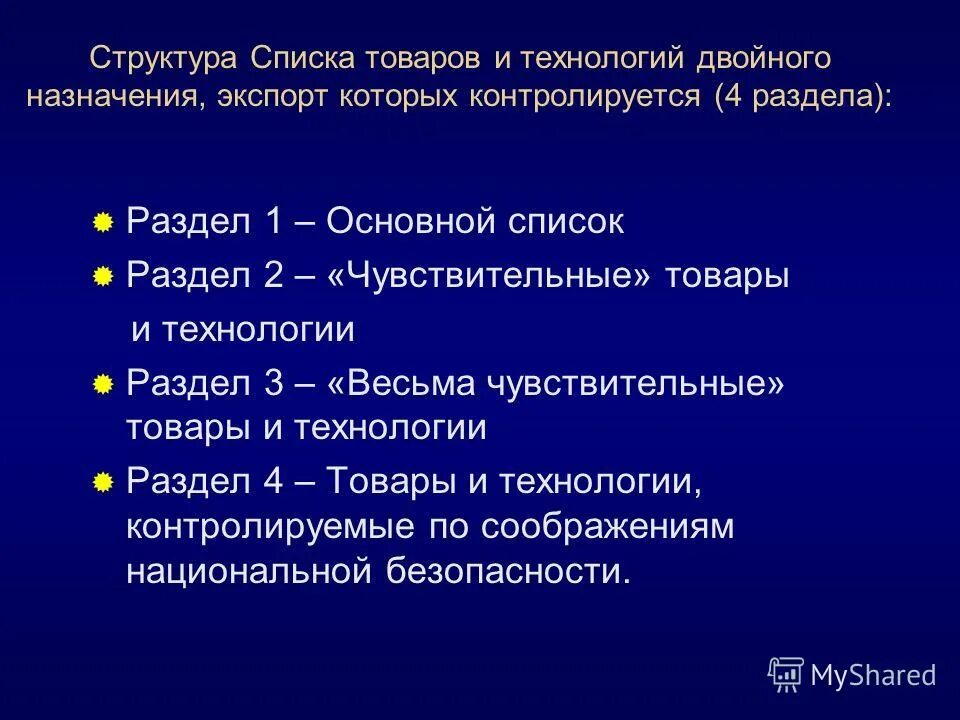 Структура Списка товаров и технологий двойного назначения, экспорт которых контролируется (4 раздела):

Раздел 1 – Основной список

Раздел 2 – «Чувствительные» товары и технологии

Раздел 3 – «Весьма чувствительные» товары и технологии

Раздел 4 – Товары и технологии, контролируемые по соображениям национальной безопасности.

MyShared